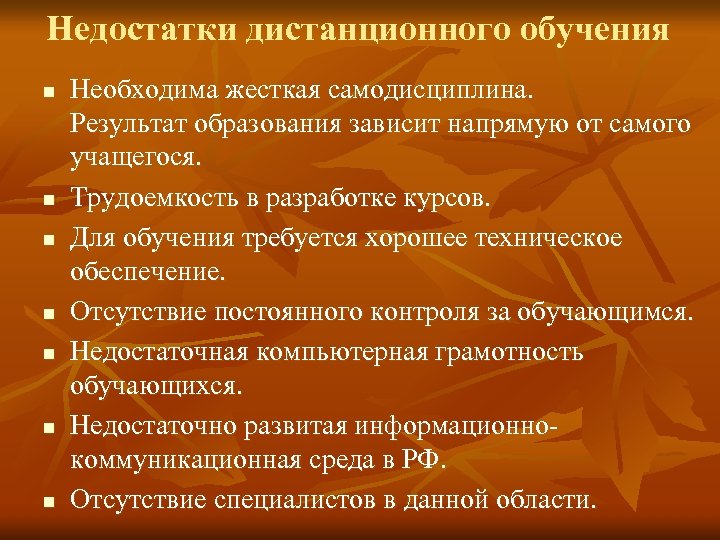 Недостатки дистанционного обучения

- Необходима жесткая самодисциплина. Результат образования зависит напрямую от самого учащегося.
- Трудоемкость в разработке курсов.
- Для обучения требуется хорошее техническое обеспечение.
- Отсутствие постоянного контроля за обучающимся.
- Недостаточная компьютерная грамотность обучающихся.
- Недостаточно развитая информационно-коммуникационная среда в РФ.
- Отсутствие специалистов в данной области.